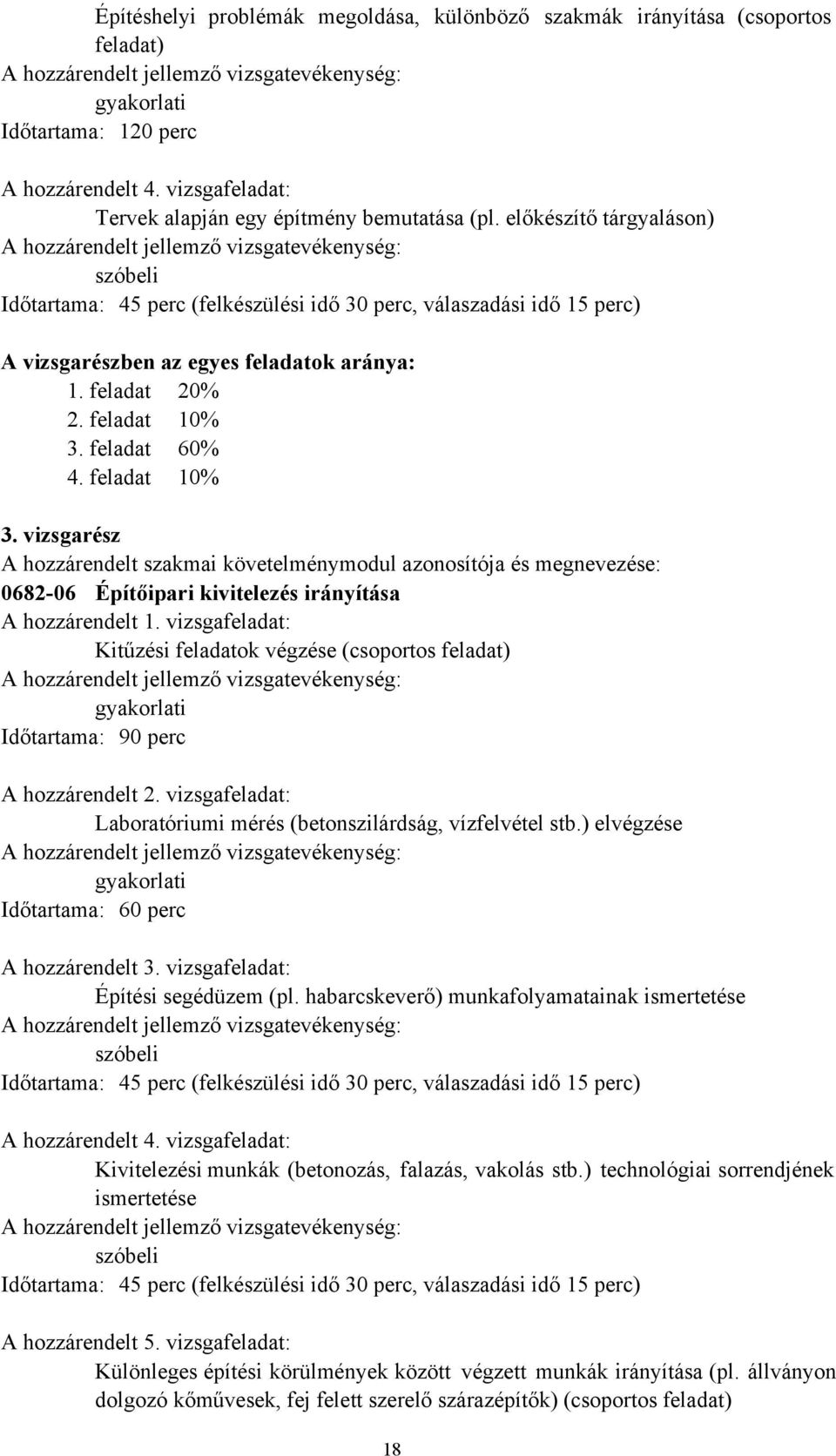 Építéshelyi problémák megoldása, különböző szakmák irányítása (csoportos feladat)
A hozzárendelt jellemző vizsgatevékenység:
gyakorlati
Időtartama: 120 perc

A hozzárendelt 4. vizsgafeladat:
Tervek alapján egy építmény bemutatása (pl. előkészítő tárgyaláson)
A hozzárendelt jellemző vizsgatevékenység:
szóbeli
Időtartama: 45 perc (felkészülési idő 30 perc, válaszadási idő 15 perc)

A vizsgarészben az egyes feladatok aránya:
1. feladat 20%
2. feladat 10%
3. feladat 60%
4. feladat 10%

3. vizsgarész
A hozzárendelt szakmai követelménymodul azonosítója és megnevezése:
0682-06 Építőipari kivitelezés irányítása
A hozzárendelt 1. vizsgafeladat:
Kitűzési feladatok végzése (csoportos feladat)
A hozzárendelt jellemző vizsgatevékenység:
gyakorlati
Időtartama: 90 perc

A hozzárendelt 2. vizsgafeladat:
Laboratóriumi mérés (betonszilárdság, vízfelvétel stb.) elvégzése
A hozzárendelt jellemző vizsgatevékenység:
gyakorlati
Időtartama: 60 perc

A hozzárendelt 3. vizsgafeladat:
Építési segédüzem (pl. habarcskeverő) munkafolyamatainak ismertetése
A hozzárendelt jellemző vizsgatevékenység:
szóbeli
Időtartama: 45 perc (felkészülési idő 30 perc, válaszadási idő 15 perc)

A hozzárendelt 4. vizsgafeladat:
Kivitelezési munkák (betonozás, falazás, vakolás stb.) technológiai sorrendjének ismertetése
A hozzárendelt jellemző vizsgatevékenység:
szóbeli
Időtartama: 45 perc (felkészülési idő 30 perc, válaszadási idő 15 perc)

A hozzárendelt 5. vizsgafeladat:
Különleges építési körülmények között végzett munkák irányítása (pl. állványon dolgozó kőművesek, fej felett szerelő szárazépítők) (csoportos feladat)

18